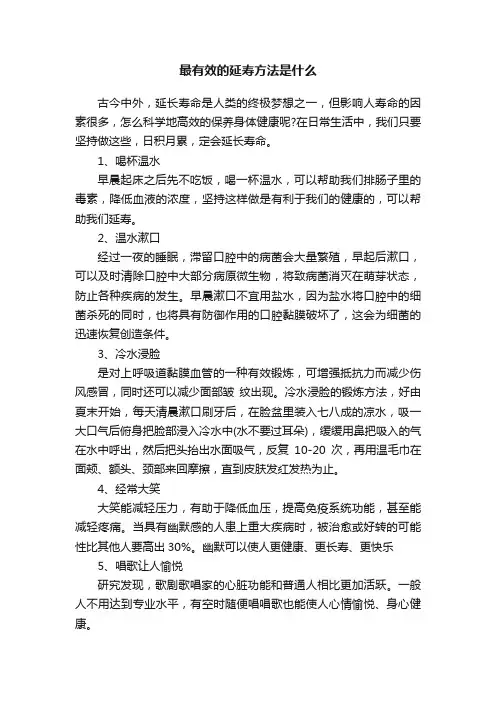 最有效的延寿方法是什么

古今中外，延长寿命是人类的终极梦想之一，但影响人寿命的因素很多，怎么科学地高效的保养身体健康呢?在日常生活中，我们只要坚持做这些，日积月累，定会延长寿命。

1、喝杯温水

早晨起床之后先不吃饭，喝一杯温水，可以帮助我们排肠子里的毒素，降低血液的浓度，坚持这样做是有利于我们的健康的，可以帮助我们延寿。

2、温水漱口

经过一夜的睡眠，滞留口腔中的病菌会大量繁殖，早起后漱口，可以及时清除口腔中大部分病原微生物，将致病菌消灭在萌芽状态，防止各种疾病的发生。早晨漱口不宜用盐水，因为盐水将口腔中的细菌杀死的同时，也将具有防御作用的口腔黏膜破坏了，这会为细菌的迅速恢复创造条件。

3、冷水浸脸

是对上呼吸道黏膜血管的一种有效锻炼，可增强抵抗力而减少伤风感冒，同时还可以减少面部皱 纹出现。冷水浸脸的锻炼方法，好由夏末开始，每天清晨漱口刷牙后，在脸盆里装入七八成的凉水，吸一大口气后俯身把脸部浸入冷水中(水不要过耳朵)，缓缓用鼻把吸入的气在水中呼出，然后把头抬出水面吸气，反复 10-20 次，再用温毛巾在面颊、额头、颈部来回摩擦，直到皮肤发红发热为止。

4、经常大笑

大笑能减轻压力，有助于降低血压，提高免疫系统功能，甚至能减轻疼痛。当具有幽默感的人患上重大疾病时，被治愈或好转的可能性比其他人要高出 30%。幽默可以使人更健康、更长寿、更快乐

5、唱歌让人愉悦

研究发现，歌剧歌唱家的心脏功能和普通人相比更加活跃。一般人不用达到专业水平，有空时随便唱唱歌也能使人心情愉悦、身心健康。